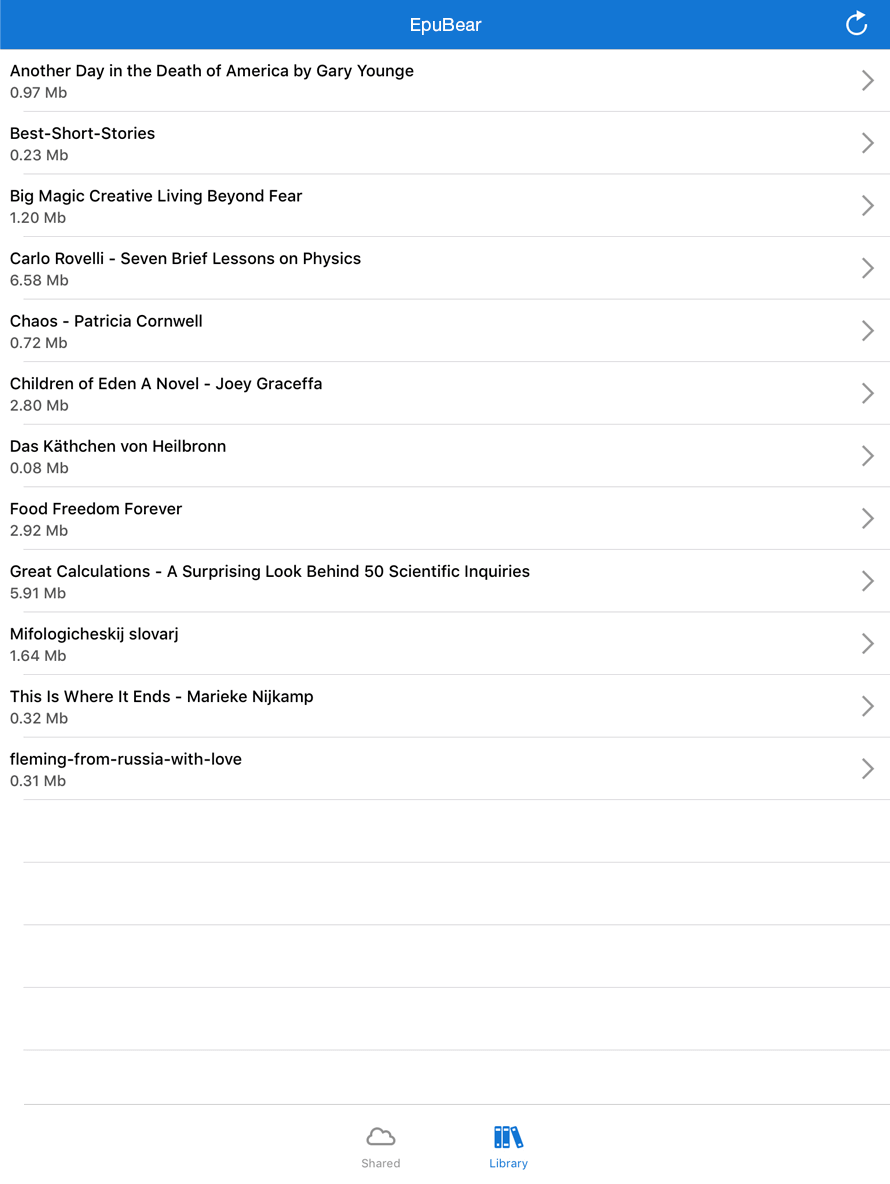 EpuBear

Another Day in the Death of America by Gary Younge
0.97 Mb

Best-Short-Stories
0.23 Mb

Big Magic Creative Living Beyond Fear
1.20 Mb

Carlo Rovelli - Seven Brief Lessons on Physics
6.58 Mb

Chaos - Patricia Cornwell
0.72 Mb

Children of Eden A Novel - Joey Graceffa
2.80 Mb

Das Käthchen von Heilbronn
0.08 Mb

Food Freedom Forever
2.92 Mb

Great Calculations - A Surprising Look Behind 50 Scientific Inquiries
5.91 Mb

Mifologicheskij slovarj
1.64 Mb

This Is Where It Ends - Marieke Nijkamp
0.32 Mb

fleming-from-russia-with-love
0.31 Mb

Shared

Library